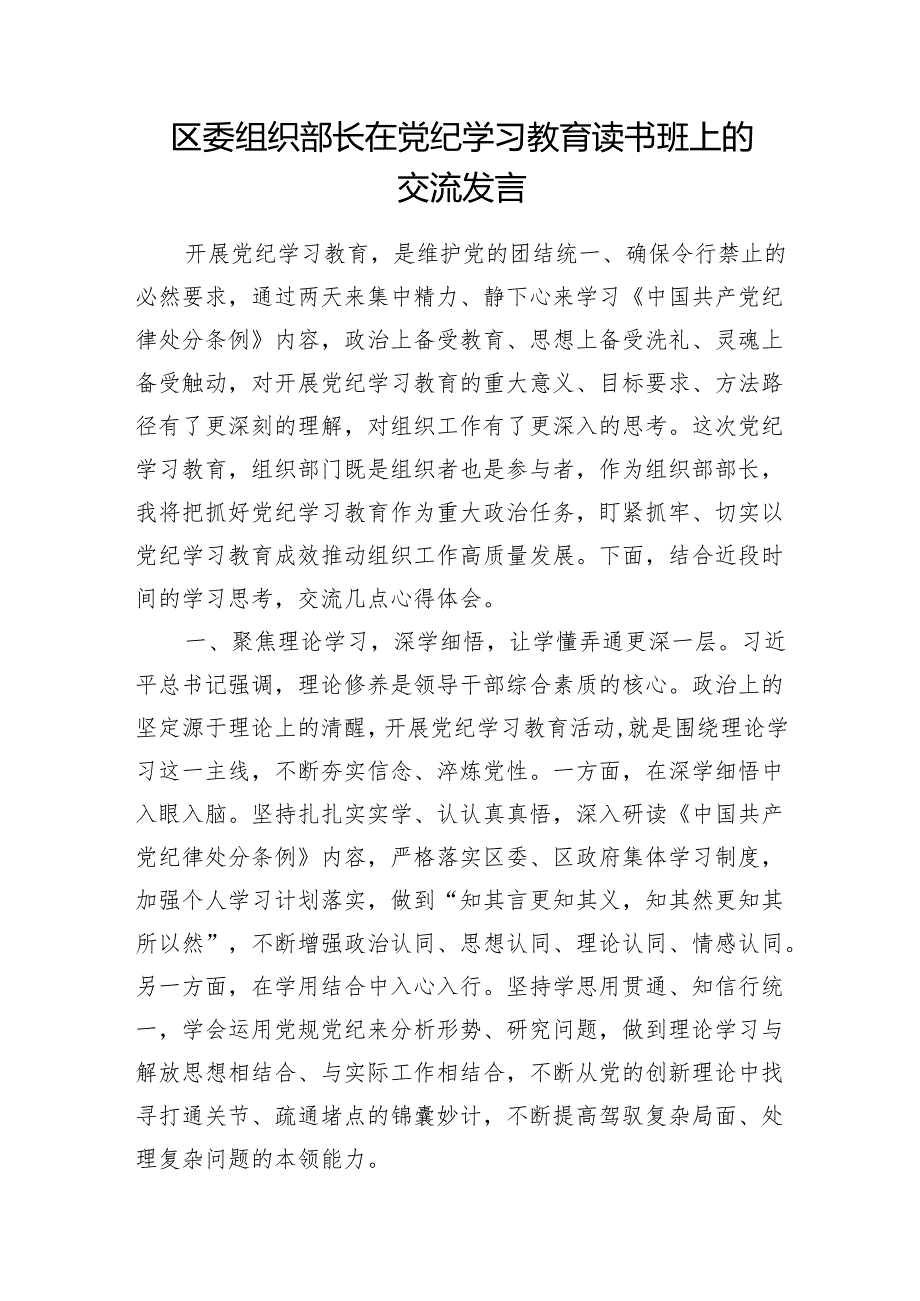 区委组织部长在党纪学习教育读书班上的交流发言

开展党纪学习教育，是维护党的团结统一、确保令行禁止的必然要求，通过两天来集中精力、静下心来学习《中国共产党纪律处分条例》内容，政治上备受教育、思想上备受洗礼、灵魂上备受触动，对开展党纪学习教育的重大意义、目标要求、方法路径有了更深刻的理解，对组织工作有了更深入的思考。这次党纪学习教育，组织部门既是组织者也是参与者，作为组织部部长，我将把抓好党纪学习教育作为重大政治任务，盯紧抓牢、切实以党纪学习教育成效推动组织工作高质量发展。下面，结合近段时间的学习思考，交流几点心得体会。

一、聚焦理论学习，深学细悟，让学懂弄通更深一层。习近平总书记强调，理论修养是领导干部综合素质的核心。政治上的坚定源于理论上的清醒，开展党纪学习教育活动,就是围绕理论学习这一主线，不断夯实信念、淬炼党性。一方面，在深学细悟中入眼入脑。坚持扎扎实实学、认认真真悟，深入研读《中国共产党纪律处分条例》内容，严格落实区委、区政府集体学习制度，加强个人学习计划落实，做到“知其言更知其义，知其然更知其所以然”，不断增强政治认同、思想认同、理论认同、情感认同。另一方面，在学用结合中入心入行。坚持学思用贯通、知信行统一，学会运用党规党纪来分析形势、研究问题，做到理论学习与解放思想相结合、与实际工作相结合，不断从党的创新理论中找寻打通关节、疏通堵点的锦囊妙计，不断提高驾驭复杂局面、处理复杂问题的本领能力。